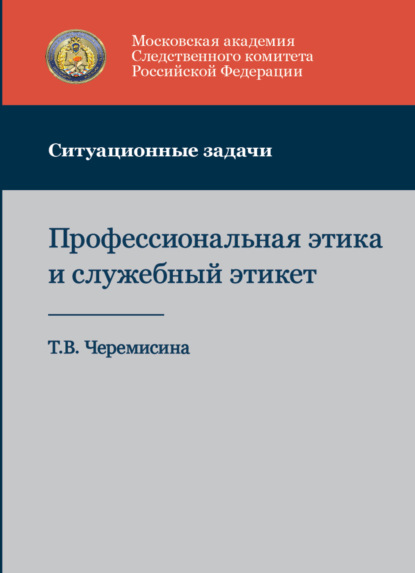 Московская академия
Следственного комитета
Российской Федерации

Ситуационные задачи

Профессиональная этика
и служебный этикет

Т.В. Черемисина